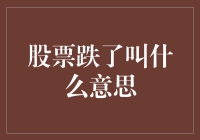 股票跌了叫什么意思